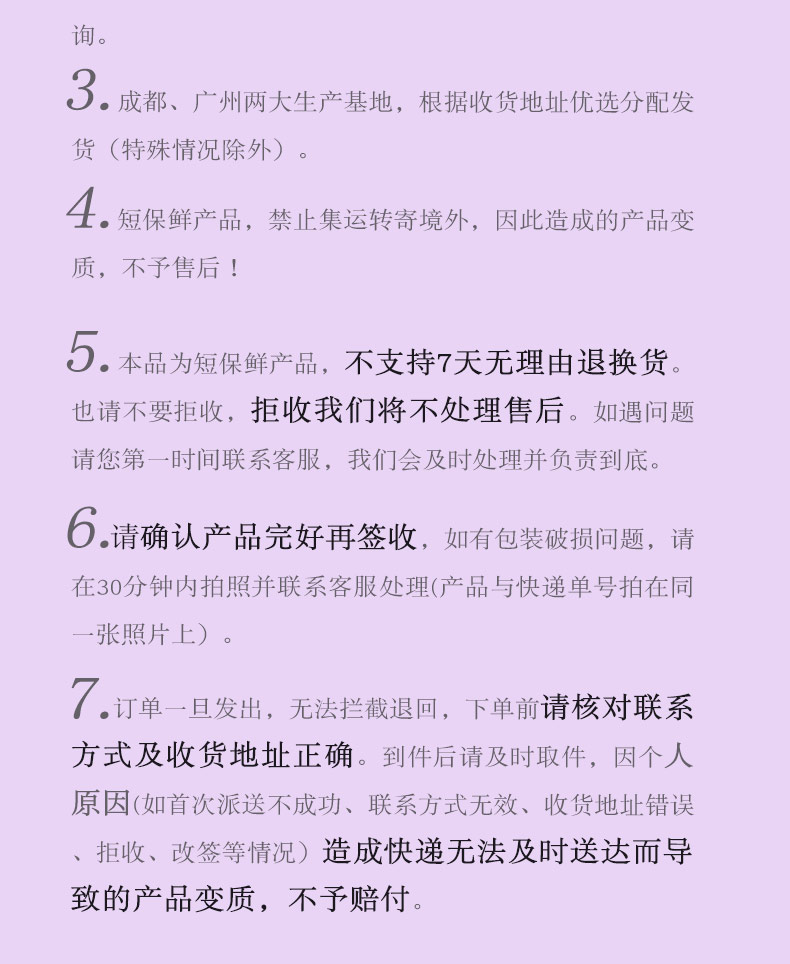 询。

3. 成都、广州两大生产基地，根据收货地址优选分配发货（特殊情况除外）。

4. 短保鲜产品，禁止集运转寄境外，因此造成的产品变质，不予售后！

5. 本品为短保鲜产品，不支持7天无理由退换货。也请不要拒收，拒收我们将不处理售后。如遇问题请您第一时间联系客服，我们会及时处理并负责到底。

6. 请确认产品完好再签收，如有包装破损问题，请在30分钟内拍照并联系客服处理(产品与快递单号拍在同一张照片上）。

7. 订单一旦发出，无法拦截退回，下单前请核对联系方式及收货地址正确。到件后请及时取件，因个人原因(如首次派送不成功、联系方式无效、收货地址错误、拒收、改签等情况）造成快递无法及时送达而导致的产品变质，不予赔付。